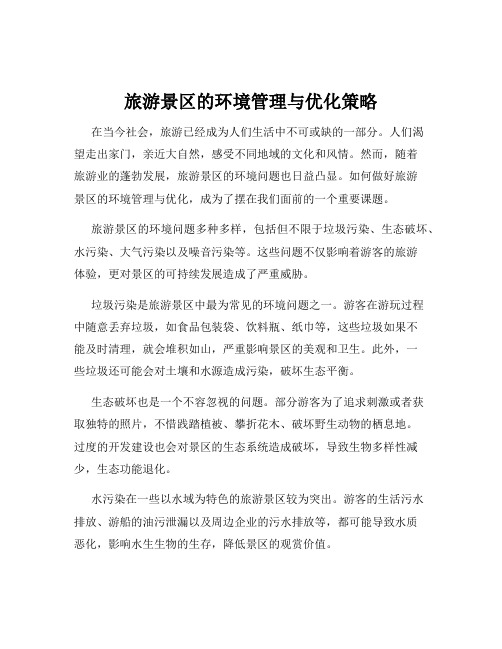 旅游景区的环境管理与优化策略

在当今社会，旅游已经成为人们生活中不可或缺的一部分。人们渴望走出家门，亲近大自然，感受不同地域的文化和风情。然而，随着旅游业的蓬勃发展，旅游景区的环境问题也日益凸显。如何做好旅游景区的环境管理与优化，成为了摆在我们面前的一个重要课题。

旅游景区的环境问题多种多样，包括但不限于垃圾污染、生态破坏、水污染、大气污染以及噪音污染等。这些问题不仅影响着游客的旅游体验，更对景区的可持续发展造成了严重威胁。

垃圾污染是旅游景区中最为常见的环境问题之一。游客在游玩过程中随意丢弃垃圾，如食品包装袋、饮料瓶、纸巾等，这些垃圾如果不能及时清理，就会堆积如山，严重影响景区的美观和卫生。此外，一些垃圾还可能会对土壤和水源造成污染，破坏生态平衡。

生态破坏也是一个不容忽视的问题。部分游客为了追求刺激或者获取独特的照片，不惜践踏植被、攀折花木、破坏野生动物的栖息地。过度的开发建设也会对景区的生态系统造成破坏，导致生物多样性减少，生态功能退化。

水污染在一些以水域为特色的旅游景区较为突出。游客的生活污水排放、游船的油污泄漏以及周边企业的污水排放等，都可能导致水质恶化，影响水生生物的生存，降低景区的观赏价值。